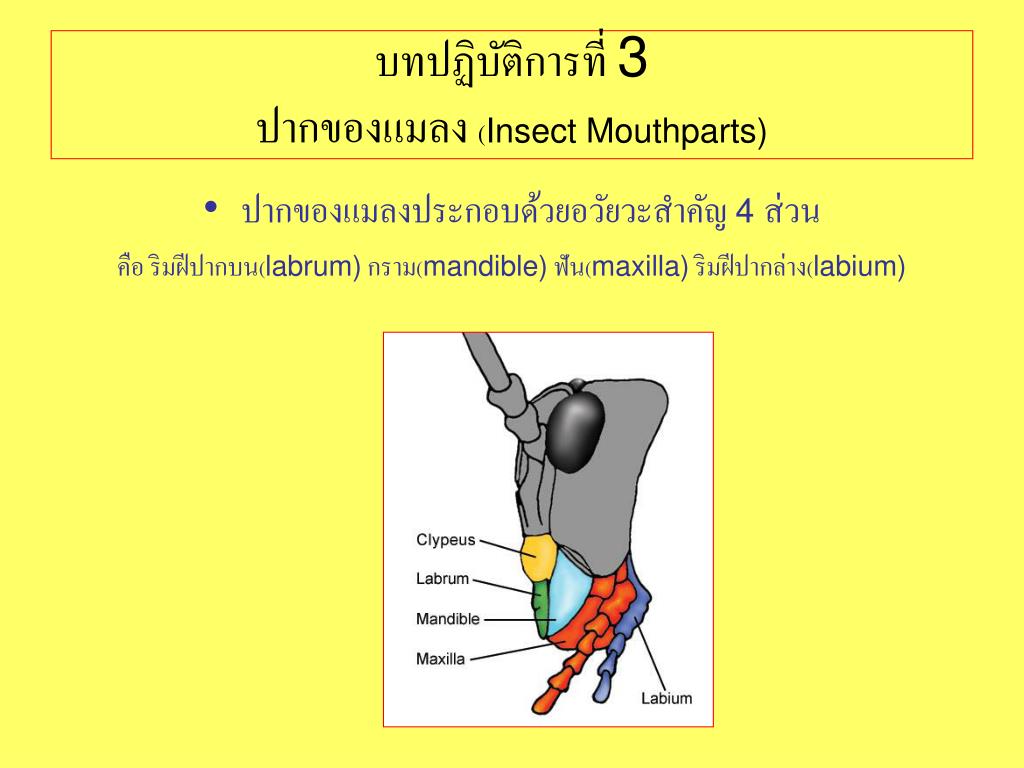 บทปฏิบัติการที่ 3
ปากของแมลง (Insect Mouthparts)

• ปากของแมลงประกอบด้วยอวัยวะสำคัญ 4 ส่วน

คือ ริมฝีปากบน(labrum) กราม(mandible) ฟัน(maxilla) ริมฝีปากล่าง(labium)

Clypeus
Labrum
Mandible
Maxilla
Labium